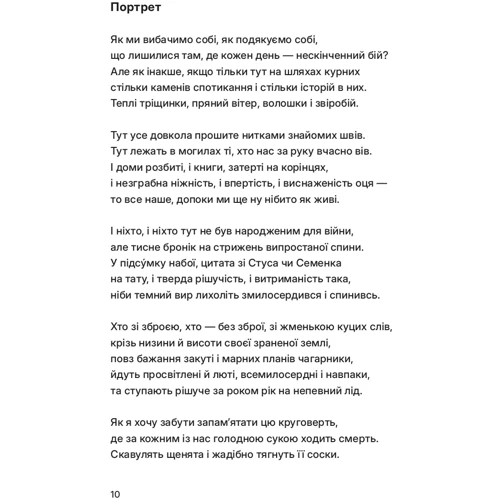 Портрет

Як ми вибачимо собі, як подякуємо собі,
що лишилися там, де кожен день — нескінченний бій?
Але як інакше, якщо тільки тут на шляхах курних
стільки каменів спотикання і стільки історій в них.
Теплі тріщинки, пряний вітер, волошки і звіробій.

Тут усе довкола прошите нитками знайомих швів.
Тут лежать в могилах ті, хто нас за руку вчасно вів.
І доми розбиті, і книги, затерті на корінцях,
і незграбна ніжність, і впертість, і виснаженість оця —
то все наше, допоки ми ще ну нібито як живі.

І ніхто, і ніхто тут не був народженим для війни,
але тисне бронік на стрижень випростаної спини.
У підсу́мку набої, цитата зі Стуса чи Семенка
на тату, і тверда рішучість, і витриманість така,
ніби темний вир лихоліть змилосердився і спинивсь.

Хто зі зброєю, хто — без зброї, зі жменькою куцих слів,
крізь низини й висоти своєї зраненої землі,
повз бажання закуті і марних планів чагарники,
йдуть просвітлені й люті, всемилосердні і навпаки,
та ступають рішуче за роком рік на непевний лід.

Як я хочу забути запам'ятати цю круговерть,
де за кожним із нас голодною сукою ходить смерть.
Скавулять щенята і жадібно тягнуть її соски.

10